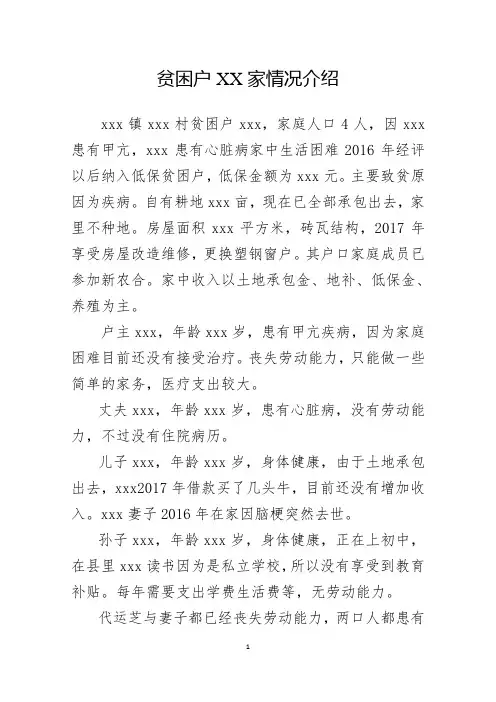 贫困户 XX 家情况介绍

xxx 镇 xxx 村贫困户 xxx，家庭人口 4 人，因 xxx 患有甲亢，xxx 患有心脏病家中生活困难 2016 年经评以后纳入低保贫困户，低保金额为 xxx 元。主要致贫原因为疾病。自有耕地 xxx 亩，现在已全部承包出去，家里不种地。房屋面积 xxx 平方米，砖瓦结构，2017 年享受房屋改造维修，更换塑钢窗户。其户口家庭成员已参加新农合。家中收入以土地承包金、地补、低保金、养殖为主。

户主 xxx，年龄 xxx 岁，患有甲亢疾病，因为家庭困难目前还没有接受治疗。丧失劳动能力，只能做一些简单的家务，医疗支出较大。

丈夫 xxx，年龄 xxx 岁，患有心脏病，没有劳动能力，不过没有住院病历。

儿子 xxx，年龄 xxx 岁，身体健康，由于土地承包出去，xxx2017 年借款买了几头牛，目前还没有增加收入。xxx 妻子 2016 年在家因脑梗突然去世。

孙子 xxx，年龄 xxx 岁，身体健康，正在上初中，在县里 xxx 读书因为是私立学校，所以没有享受到教育补贴。每年需要支出学费生活费等，无劳动能力。

代运芝与妻子都已经丧失劳动能力，两口人都患有

1